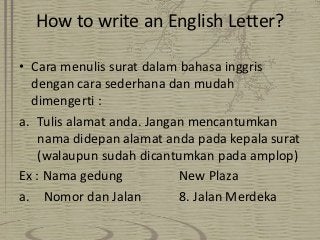 How to write an English Letter?

• Cara menulis surat dalam bahasa inggris dengan cara sederhana dan mudah dimengerti :

a. Tulis alamat anda. Jangan mencantumkan nama didepan alamat anda pada kepala surat (walaupun sudah dicantumkan pada amplop)

Ex : Nama gedung New Plaza

a. Nomor dan Jalan 8. Jalan Merdeka